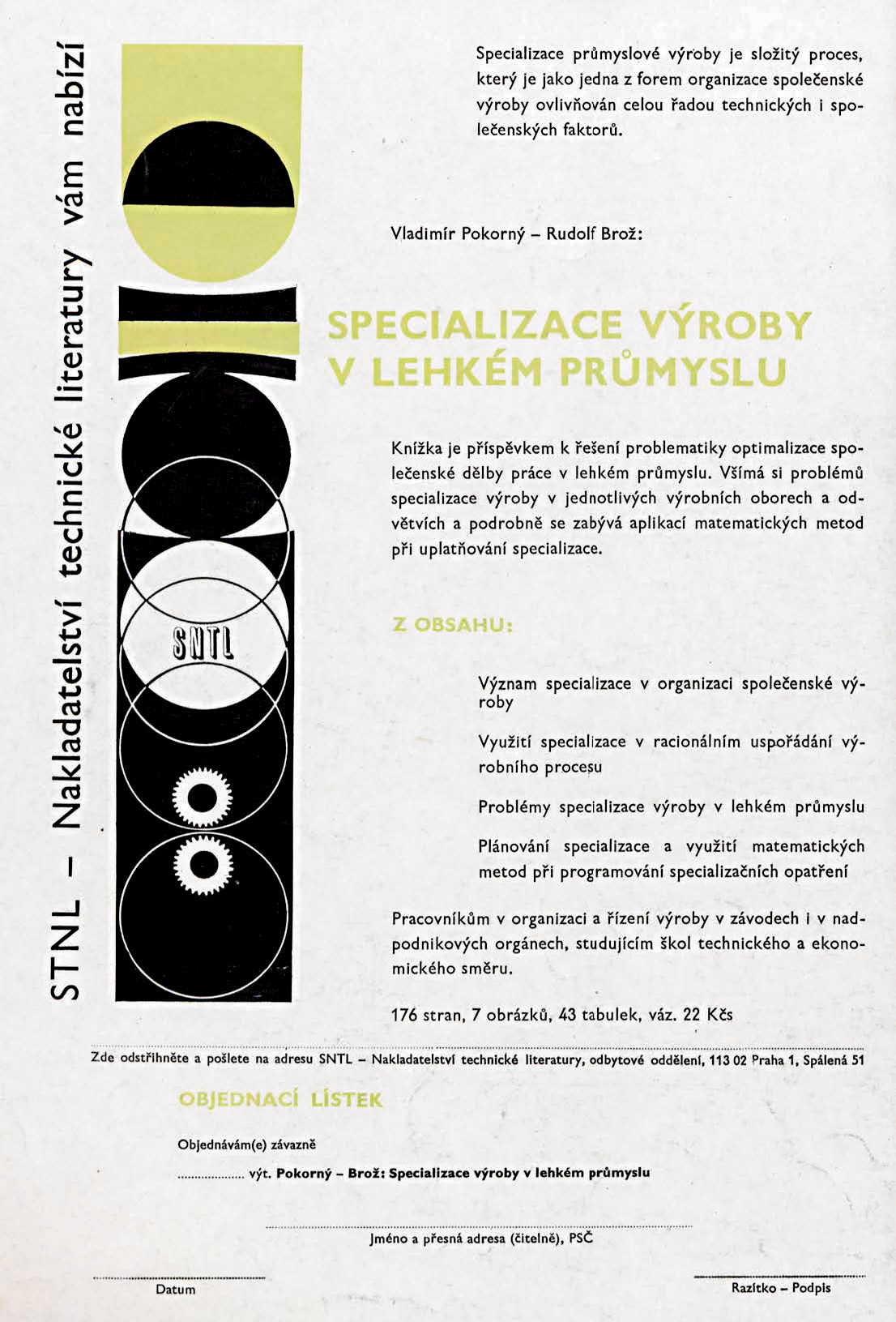 STNL – Nakladatelství technické literatury vám nabízí

SNTL

Specializace průmyslové výroby je složitý proces, který je jako jedna z forem organizace společenské výroby ovlivňován celou řadou technických i společenských faktorů.

Vladimír Pokorný – Rudolf Brož:

SPECIALIZACE VÝROBY V LEHKÉM PRŮMYSLU

Knížka je příspěvkem k řešení problematiky optimalizace společenské dělby práce v lehkém průmyslu. Všímá si problémů specializace výroby v jednotlivých výrobních oborech a odvětvích a podrobně se zabývá aplikací matematických metod při uplatňování specializace.

Z OBSAHU:

Význam specializace v organizaci společenské výroby

Využití specializace v racionálním uspořádání výrobního procesu

Problémy specializace výroby v lehkém průmyslu

Plánování specializace a využití matematických metod při programování specializačních opatření

Pracovníkům v organizaci a řízení výroby v závodech i v nadpodnikových orgánech, studujícím škol technického a ekonomického směru.

176 stran, 7 obrázků, 43 tabulek, váz. 22 Kčs

Zde odstřihněte a pošlete na adresu SNTL – Nakladatelství technické literatury, odbytové oddělení, 113 02 Praha 1, Spálená 51

OBJEDNACÍ LÍSTEK

Objednávám(e) závazně

.................. výt. Pokorný – Brož: Specializace výroby v lehkém průmyslu

Jméno a přesná adresa (čitelně), PSČ

Datum

Razítko – Podpis